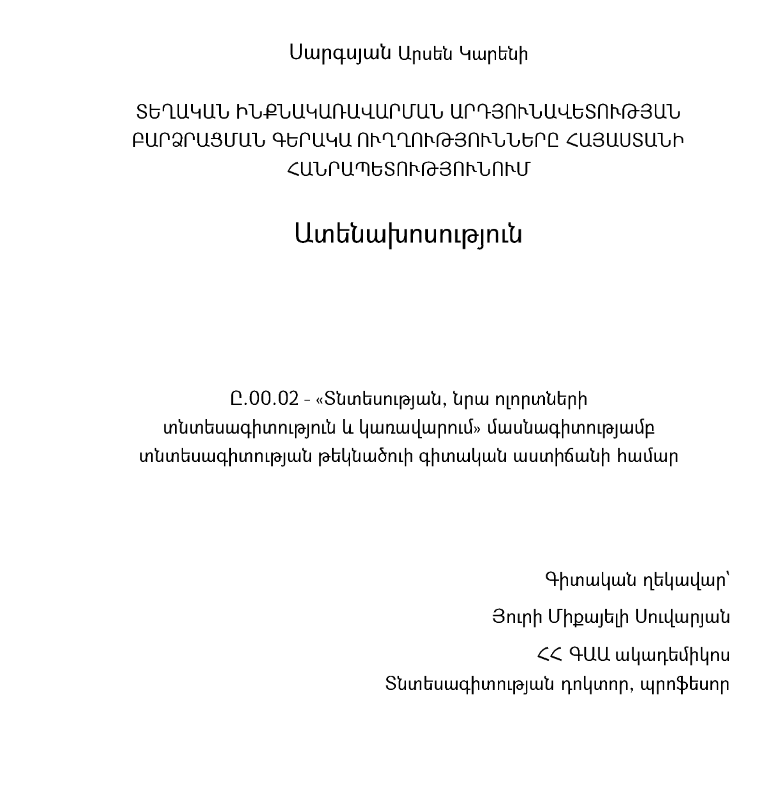 Սարգսյան Արսեն Կարենի

ՏԵՂԱԿԱՆ ԻՆՔՆԱԿԱՌԱՎԱՐՄԱՆ ԱՐԴՅՈՒՆԱՎԵՏՈՒԹՅԱՆ ԲԱՐՁՐԱՑՄԱՆ ԳԵՐԱԿԱ ՈՒՂՂՈՒԹՅՈՒՆՆԵՐԸ ՀԱՅԱՍՏԱՆԻ ՀԱՆՐԱՊԵՏՈՒԹՅՈՒՆՈՒՄ

Ատենախոսություն

Ը.00.02 - «Տնտեսության, նրա ոլորտների տնտեսագիտություն և կառավարում» մասնագիտությամբ տնտեսագիտության թեկնածուի գիտական աստիճանի համար

Գիտական ղեկավար՝

Յուրի Միքայելի Սուվարյան

ՀՀ ԳԱԱ ակադեմիկոս

Տնտեսագիտության դոկտոր, պրոֆեսոր